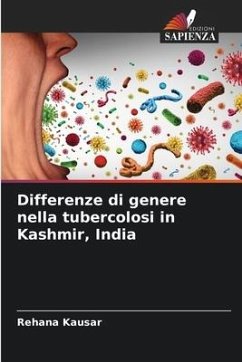 EDIZIONI
SAPIENZA

Differenze di genere nella tubercolosi in Kashmir, India

Rehana Kausar